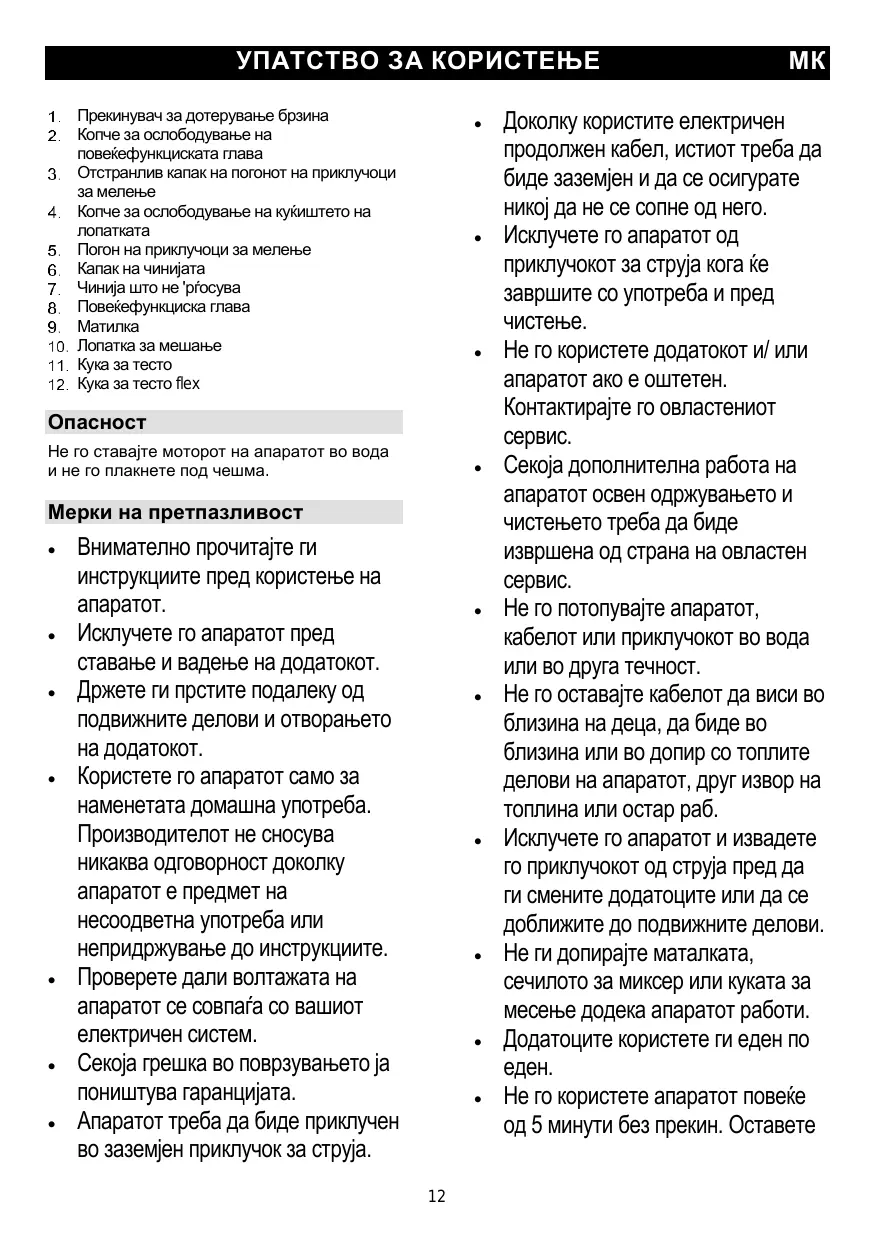 УПАТСТВО ЗА КОРИСТЕЊЕ МК

1. Прекинувач за дотерување брзина
2. Копче за ослободување на повеќефункциската глава
3. Отстранлив капак на погонот на приклучоци за мелење
4. Копче за ослободување на куќиштето на лопатката
5. Погон на приклучоци за мелење
6. Капак на чинијата
7. Чинија што не 'рѓосува
8. Повеќефункциска глава
9. Матилка
10. Лопатка за мешање
11. Кука за тесто
12. Кука за тесто flex

Опасност
Не го ставајте моторот на апаратот во вода и не го плакнете под чешма.

Мерки на претпазливост
• Внимателно прочитајте ги инструкциите пред користење на апаратот.
• Исклучете го апаратот пред ставање и вадење на додатокот.
• Држете ги прстите подалеку од подвижните делови и отворањето на додатокот.
• Користете го апаратот само за наменетата домашна употреба. Производителот не сносува никаква одговорност доколку апаратот е предмет на несоодветна употреба или непридржување до инструкциите.
• Проверете дали волтажата на апаратот се совпаѓа со вашиот електричен систем.
• Секоја грешка во поврзувањето ја поништува гаранцијата.
• Апаратот треба да биде приклучен во заземјен приклучок за струја.
• Доколку користите електричен продолжен кабел, истиот треба да биде заземјен и да се осигурате никој да не се сопне од него.
• Исклучете го апаратот од приклучокот за струја кога ќе завршите со употреба и пред чистење.
• Не го користете додатокот и/ или апаратот ако е оштетен. Контактирајте го овластениот сервис.
• Секоја дополнителна работа на апаратот освен одржувањето и чистењето треба да биде извршена од страна на овластен сервис.
• Не го потопувајте апаратот, кабелот или приклучокот во вода или во друга течност.
• Не го оставајте кабелот да виси во близина на деца, да биде во близина или во допир со топлите делови на апаратот, друг извор на топлина или остар раб.
• Исклучете го апаратот и извадете го приклучокот од струја пред да ги смените додатоците или да се доближите до подвижните делови.
• Не ги допирајте маталката, сечилото за миксер или куката за месење додека апаратот работи.
• Додатоците користете ги еден по еден.
• Не го користете апаратот повеќе од 5 минути без прекин. Оставете

12